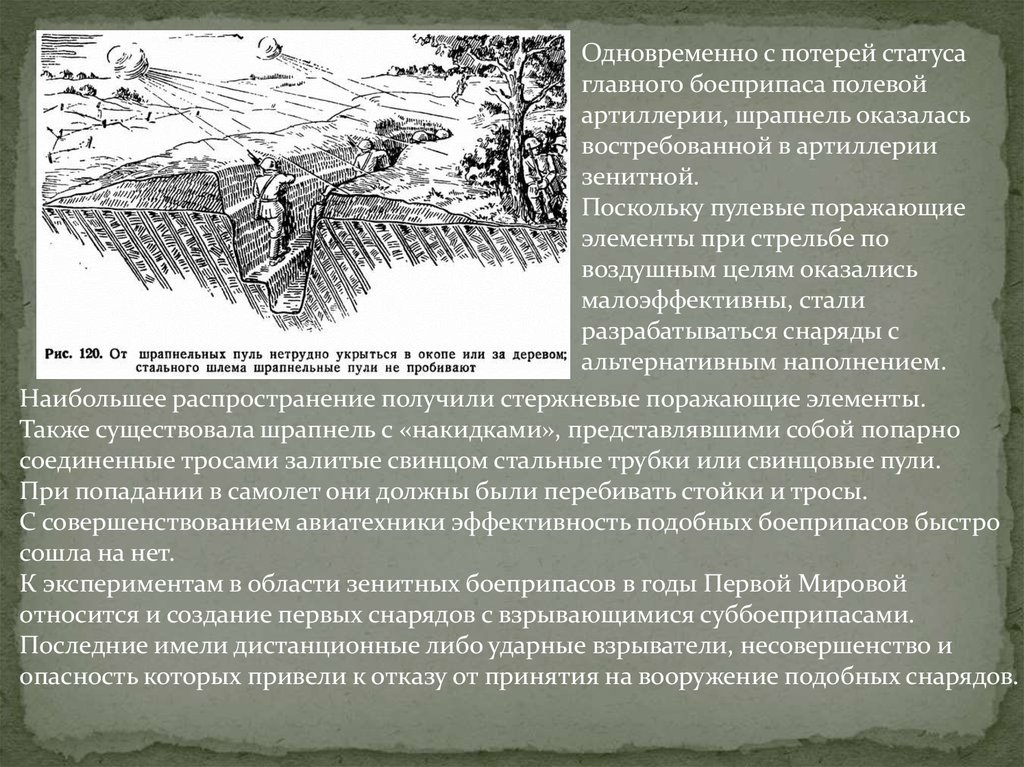 Рис. 120. От шрапнельных пуль нетрудно укрыться в окопе или за деревом; стального шлема шрапнельные пули не пробивают

Одновременно с потерей статуса главного боеприпаса полевой артиллерии, шрапнель оказалась востребованной в артиллерии зенитной.
Поскольку пулевые поражающие элементы при стрельбе по воздушным целям оказались малоэффективны, стали разрабатываться снаряды с альтернативным наполнением.
Наибольшее распространение получили стержневые поражающие элементы.
Также существовала шрапнель с «накидками», представлявшими собой попарно соединенные тросами залитые свинцом стальные трубки или свинцовые пули.
При попадании в самолет они должны были перебивать стойки и тросы.
С совершенствованием авиатехники эффективность подобных боеприпасов быстро сошла на нет.
К экспериментам в области зенитных боеприпасов в годы Первой Мировой относится и создание первых снарядов с взрывающимися суббоеприпасами.
Последние имели дистанционные либо ударные взрыватели, несовершенство и опасность которых привели к отказу от принятия на вооружение подобных снарядов.